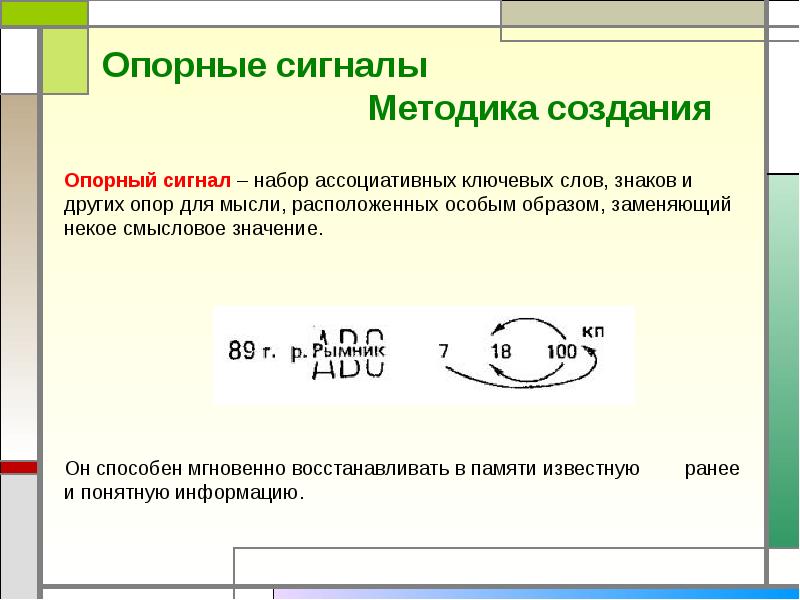 Опорные сигналы
Методика создания

Опорный сигнал – набор ассоциативных ключевых слов, знаков и других опор для мысли, расположенных особым образом, заменяющий некое смысловое значение.

89 г. р. Рымник ABC 7 18 100 кп

Он способен мгновенно восстанавливать в памяти известную ранее и понятную информацию.